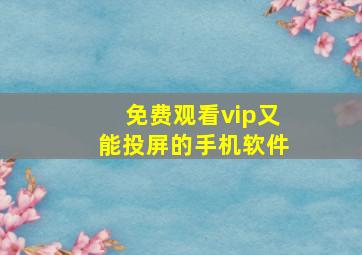 免费观看vip又能投屏的手机软件